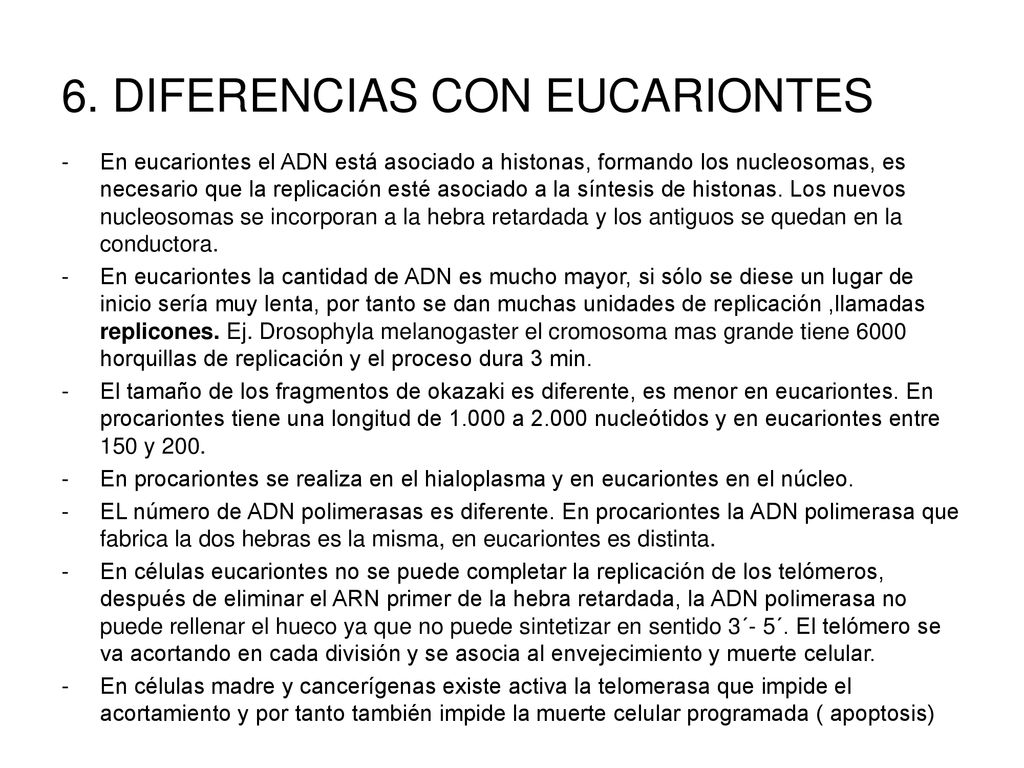 6. DIFERENCIAS CON EUCARIONTES

- En eucariontes el ADN está asociado a histonas, formando los nucleosomas, es necesario que la replicación esté asociado a la síntesis de histonas. Los nuevos nucleosomas se incorporan a la hebra retardada y los antiguos se quedan en la conductora.
- En eucariontes la cantidad de ADN es mucho mayor, si sólo se diese un lugar de inicio sería muy lenta, por tanto se dan muchas unidades de replicación ,llamadas replicones. Ej. Drosophyla melanogaster el cromosoma mas grande tiene 6000 horquillas de replicación y el proceso dura 3 min.
- El tamaño de los fragmentos de okazaki es diferente, es menor en eucariontes. En procariontes tiene una longitud de 1.000 a 2.000 nucleótidos y en eucariontes entre 150 y 200.
- En procariontes se realiza en el hialoplasma y en eucariontes en el núcleo.
- EL número de ADN polimerasas es diferente. En procariontes la ADN polimerasa que fabrica la dos hebras es la misma, en eucariontes es distinta.
- En células eucariontes no se puede completar la replicación de los telómeros, después de eliminar el ARN primer de la hebra retardada, la ADN polimerasa no puede rellenar el hueco ya que no puede sintetizar en sentido 3´- 5´. El telómero se va acortando en cada división y se asocia al envejecimiento y muerte celular.
- En células madre y cancerígenas existe activa la telomerasa que impide el acortamiento y por tanto también impide la muerte celular programada ( apoptosis)